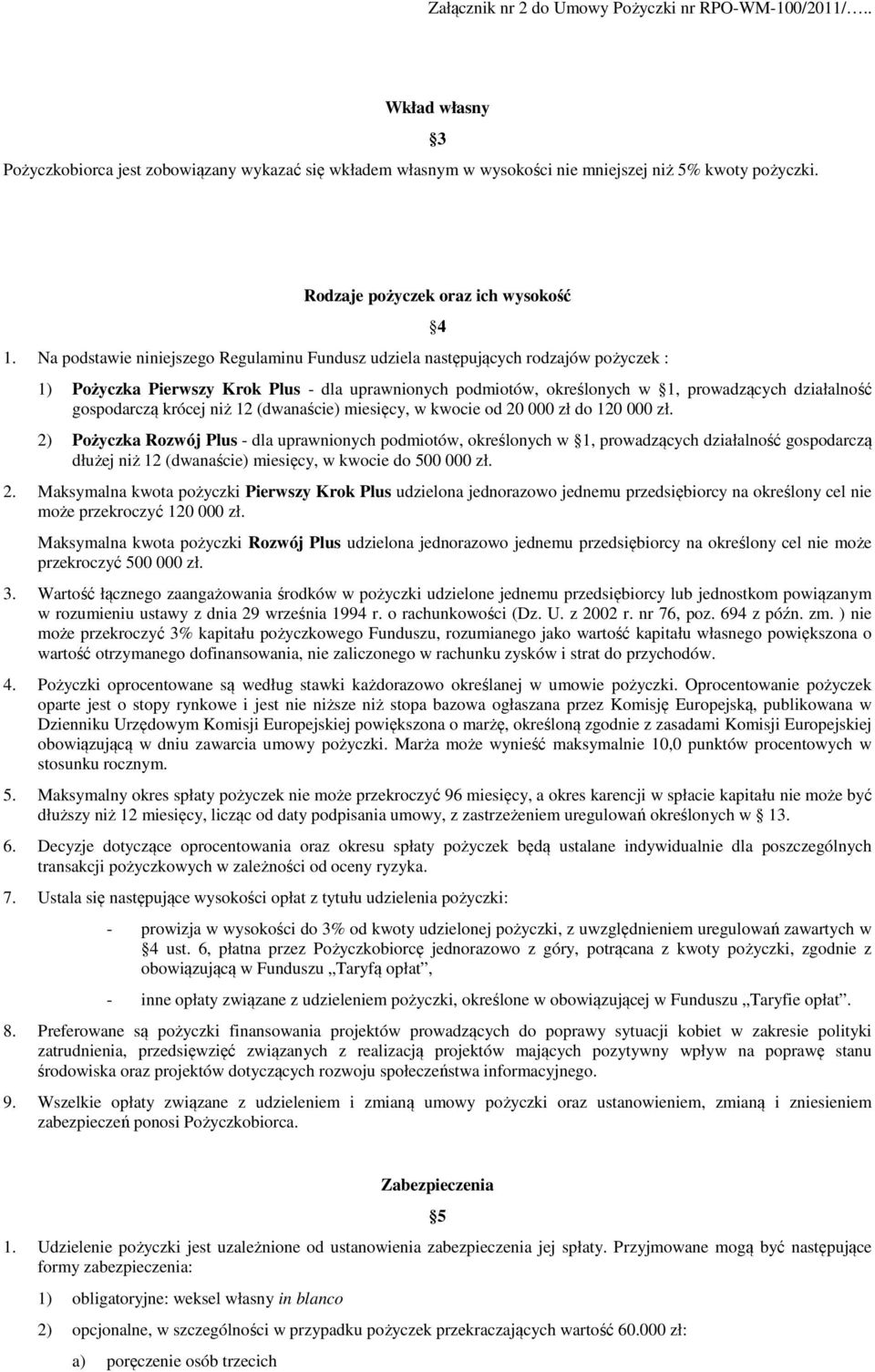 Załącznik nr 2 do Umowy Pożyczki nr RPO-WM-100/2011/…..

Wkład własny

3

Pożyczkobiorca jest zobowiązany wykazać się wkładem własnym w wysokości nie mniejszej niż 5% kwoty pożyczki.

Rodzaje pożyczek oraz ich wysokość

4

1. Na podstawie niniejszego Regulaminu Fundusz udziela następujących rodzajów pożyczek :

1) Pożyczka Pierwszy Krok Plus - dla uprawnionych podmiotów, określonych w 1, prowadzących działalność gospodarczą krócej niż 12 (dwanaście) miesięcy, w kwocie od 20 000 zł do 120 000 zł.

2) Pożyczka Rozwój Plus - dla uprawnionych podmiotów, określonych w 1, prowadzących działalność gospodarczą dłużej niż 12 (dwanaście) miesięcy, w kwocie do 500 000 zł.

2. Maksymalna kwota pożyczki Pierwszy Krok Plus udzielona jednorazowo jednemu przedsiębiorcy na określony cel nie może przekroczyć 120 000 zł.

Maksymalna kwota pożyczki Rozwój Plus udzielona jednorazowo jednemu przedsiębiorcy na określony cel nie może przekroczyć 500 000 zł.

3. Wartość łącznego zaangażowania środków w pożyczki udzielone jednemu przedsiębiorcy lub jednostkom powiązanym w rozumieniu ustawy z dnia 29 września 1994 r. o rachunkowości (Dz. U. z 2002 r. nr 76, poz. 694 z późn. zm. ) nie może przekroczyć 3% kapitału pożyczkowego Funduszu, rozumianego jako wartość kapitału własnego powiększona o wartość otrzymanego dofinansowania, nie zaliczonego w rachunku zysków i strat do przychodów.

4. Pożyczki oprocentowane są według stawki każdorazowo określanej w umowie pożyczki. Oprocentowanie pożyczek oparte jest o stopy rynkowe i jest nie niższe niż stopa bazowa ogłaszana przez Komisję Europejską, publikowana w Dzienniku Urzędowym Komisji Europejskiej powiększona o marżę, określoną zgodnie z zasadami Komisji Europejskiej obowiązującą w dniu zawarcia umowy pożyczki. Marża może wynieść maksymalnie 10,0 punktów procentowych w stosunku rocznym.

5. Maksymalny okres spłaty pożyczek nie może przekroczyć 96 miesięcy, a okres karencji w spłacie kapitału nie może być dłuższy niż 12 miesięcy, licząc od daty podpisania umowy, z zastrzeżeniem uregulowań określonych w 13.

6. Decyzje dotyczące oprocentowania oraz okresu spłaty pożyczek będą ustalane indywidualnie dla poszczególnych transakcji pożyczkowych w zależności od oceny ryzyka.

7. Ustala się następujące wysokości opłat z tytułu udzielenia pożyczki:

- prowizja w wysokości do 3% od kwoty udzielonej pożyczki, z uwzględnieniem uregulowań zawartych w 4 ust. 6, płatna przez Pożyczkobiorcę jednorazowo z góry, potrącana z kwoty pożyczki, zgodnie z obowiązującą w Funduszu „Taryfą opłat”,

- inne opłaty związane z udzieleniem pożyczki, określone w obowiązującej w Funduszu „Taryfie opłat”.

8. Preferowane są pożyczki finansowania projektów prowadzących do poprawy sytuacji kobiet w zakresie polityki zatrudnienia, przedsięwzięć związanych z realizacją projektów mających pozytywny wpływ na poprawę stanu środowiska oraz projektów dotyczących rozwoju społeczeństwa informacyjnego.

9. Wszelkie opłaty związane z udzieleniem i zmianą umowy pożyczki oraz ustanowieniem, zmianą i zniesieniem zabezpieczeń ponosi Pożyczkobiorca.

Zabezpieczenia

5

1. Udzielenie pożyczki jest uzależnione od ustanowienia zabezpieczenia jej spłaty. Przyjmowane mogą być następujące formy zabezpieczenia:

1) obligatoryjne: weksel własny in blanco

2) opcjonalne, w szczególności w przypadku pożyczek przekraczających wartość 60.000 zł:

a) poręczenie osób trzecich